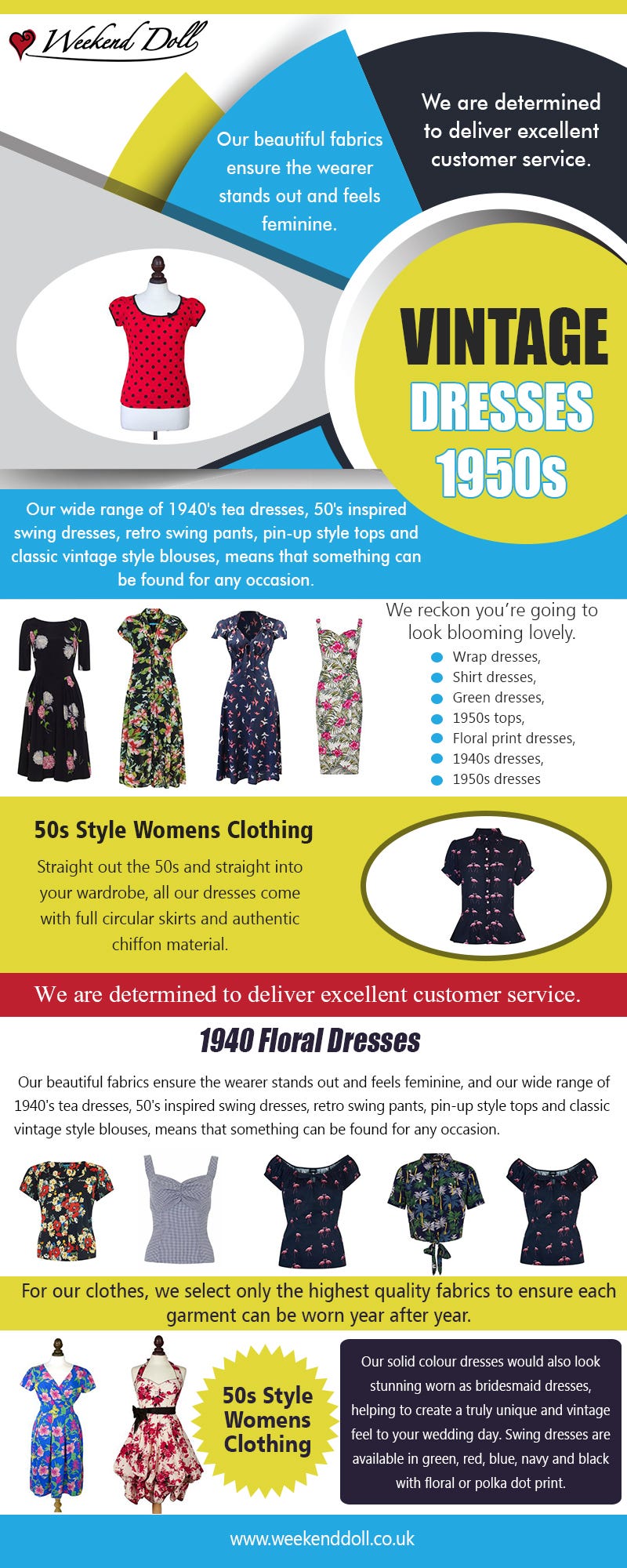 Weekend Doll

Our beautiful fabrics ensure the wearer stands out and feels feminine.

We are determined to deliver excellent customer service.

VINTAGE DRESSES 1950s

Our wide range of 1940's tea dresses, 50's inspired swing dresses, retro swing pants, pin-up style tops and classic vintage style blouses, means that something can be found for any occasion.

We reckon you're going to look blooming lovely.

• Wrap dresses,
• Shirt dresses,
• Green dresses,
• 1950s tops,
• Floral print dresses,
• 1940s dresses,
• 1950s dresses

50s Style Womens Clothing

Straight out the 50s and straight into your wardrobe, all our dresses come with full circular skirts and authentic chiffon material.

We are determined to deliver excellent customer service.

1940 Floral Dresses

Our beautiful fabrics ensure the wearer stands out and feels feminine, and our wide range of 1940's tea dresses, 50's inspired swing dresses, retro swing pants, pin-up style tops and classic vintage style blouses, means that something can be found for any occasion.

For our clothes, we select only the highest quality fabrics to ensure each garment can be worn year after year.

50s Style Womens Clothing

Our solid colour dresses would also look stunning worn as bridesmaid dresses, helping to create a truly unique and vintage feel to your wedding day. Swing dresses are available in green, red, blue, navy and black with floral or polka dot print.

www.weekenddoll.co.uk